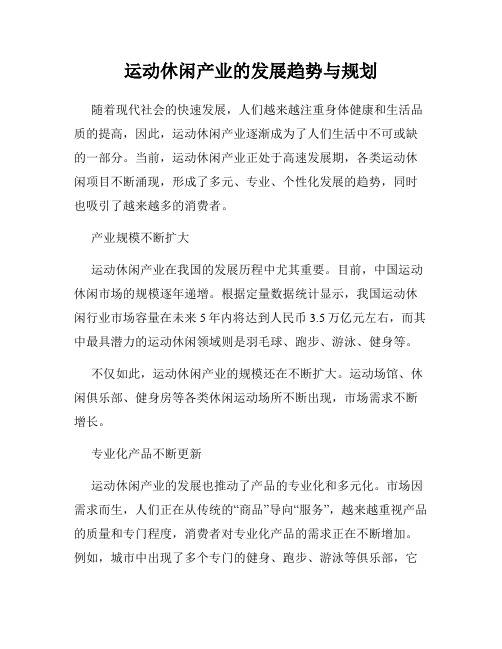 运动休闲产业的发展趋势与规划

随着现代社会的快速发展，人们越来越注重身体健康和生活品质的提高，因此，运动休闲产业逐渐成为了人们生活中不可或缺的一部分。当前，运动休闲产业正处于高速发展期，各类运动休闲项目不断涌现，形成了多元、专业、个性化发展的趋势，同时也吸引了越来越多的消费者。

产业规模不断扩大

运动休闲产业在我国的发展历程中尤其重要。目前，中国运动休闲市场的规模逐年递增。根据定量数据统计显示，我国运动休闲行业市场容量在未来5年内将达到人民币3.5万亿元左右，而其中最具潜力的运动休闲领域则是羽毛球、跑步、游泳、健身等。

不仅如此，运动休闲产业的规模还在不断扩大。运动场馆、休闲俱乐部、健身房等各类休闲运动场所不断出现，市场需求不断增长。

专业化产品不断更新

运动休闲产业的发展也推动了产品的专业化和多元化。市场因需求而生，人们正在从传统的“商品”导向“服务”，越来越重视产品的质量和专门程度，消费者对专业化产品的需求正在不断增加。例如，城市中出现了多个专门的健身、跑步、游泳等俱乐部，它